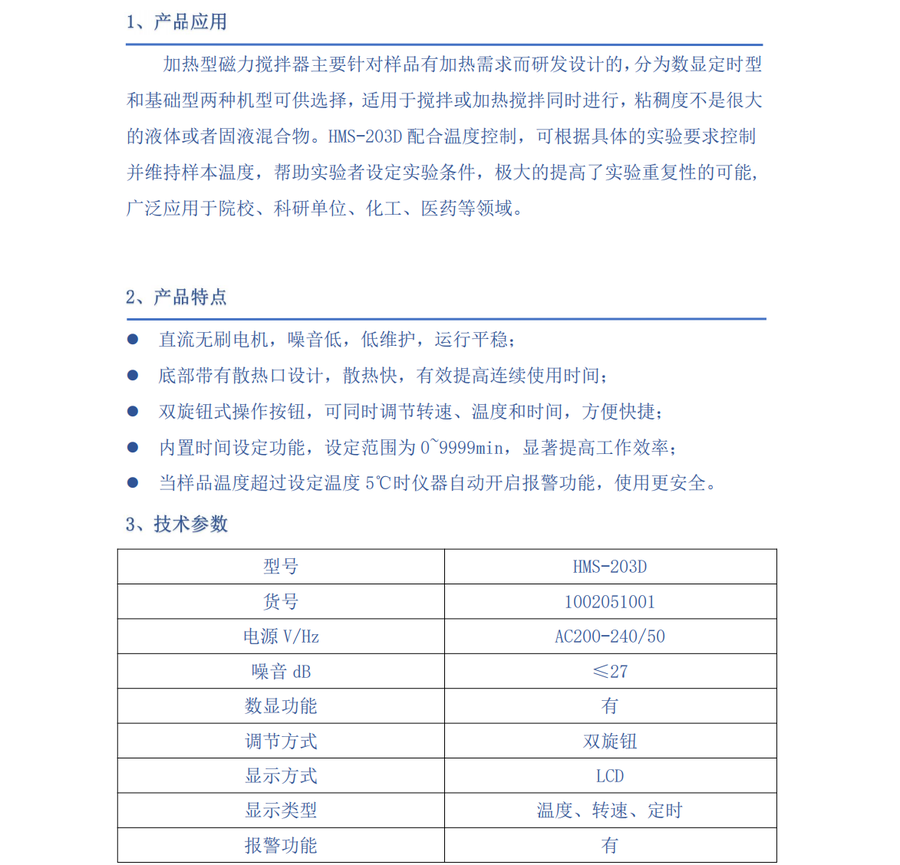 1、产品应用

加热型磁力搅拌器主要针对样品有加热需求而研发设计的，分为数显定时型和基础型两种机型可供选择，适用于搅拌或加热搅拌同时进行，粘稠度不是很大的液体或者固液混合物。HMS-203D 配合温度控制，可根据具体的实验要求控制并维持样本温度，帮助实验者设定实验条件，极大的提高了实验重复性的可能，广泛应用于院校、科研单位、化工、医药等领域。

2、产品特点

● 直流无刷电机，噪音低，低维护，运行平稳；
● 底部带有散热口设计，散热快，有效提高连续使用时间；
● 双旋钮式操作按钮，可同时调节转速、温度和时间，方便快捷；
● 内置时间设定功能，设定范围为 0~9999min，显著提高工作效率；
● 当样品温度超过设定温度 5℃时仪器自动开启报警功能，使用更安全。

3、技术参数

| 型号 | HMS-203D |
|---|---|
| 货号 | 1002051001 |
| 电源 V/Hz | AC200-240/50 |
| 噪音 dB | ≤27 |
| 数显功能 | 有 |
| 调节方式 | 双旋钮 |
| 显示方式 | LCD |
| 显示类型 | 温度、转速、定时 |
| 报警功能 | 有 |